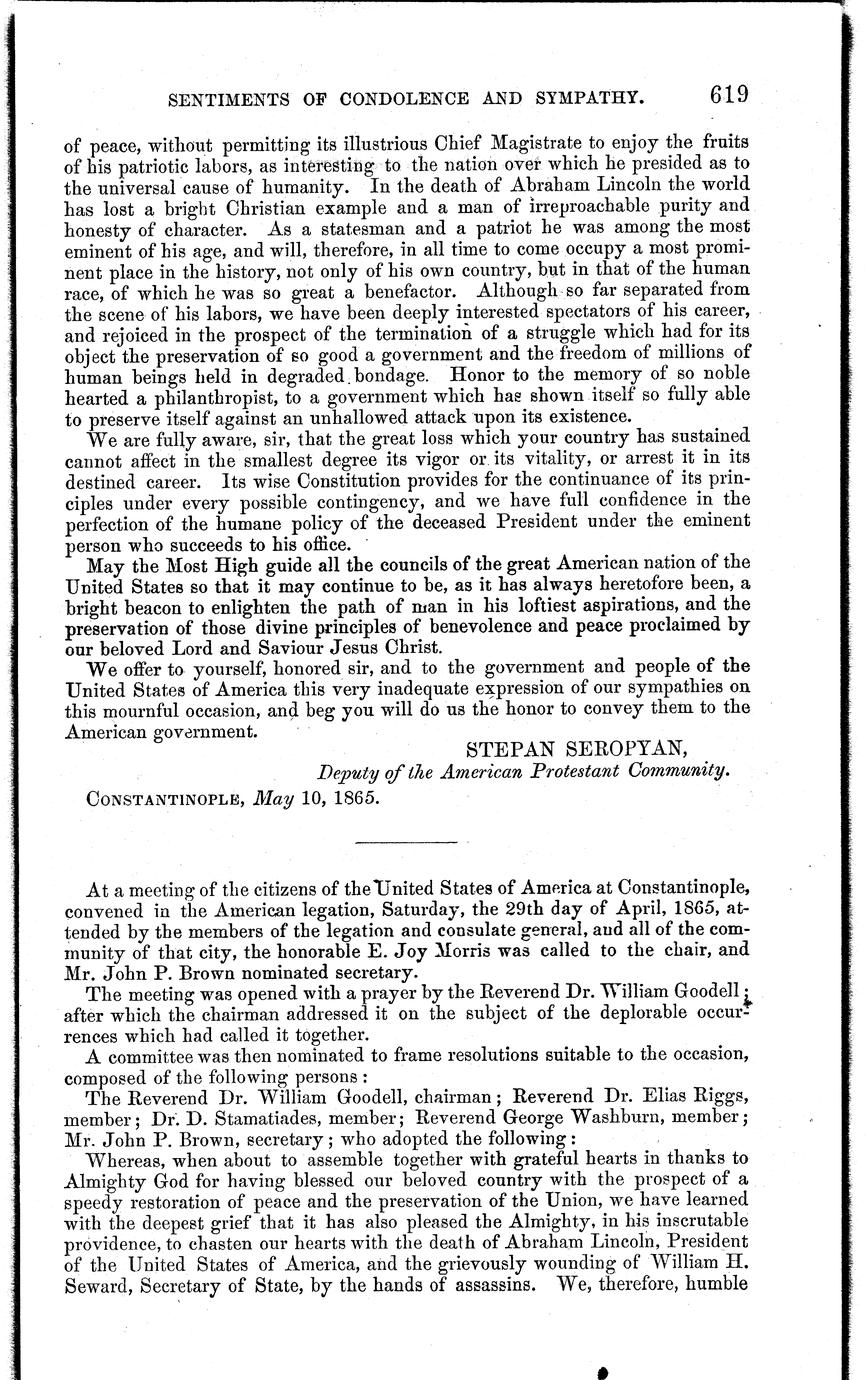 SENTIMENTS OF CONDOLENCE AND SYMPATHY. 619

of peace, without permitting its illustrious Chief Magistrate to enjoy the fruits of his patriotic labors, as interesting to the nation over which he presided as to the universal cause of humanity. In the death of Abraham Lincoln the world has lost a bright Christian example and a man of irreproachable purity and honesty of character. As a statesman and a patriot he was among the most eminent of his age, and will, therefore, in all time to come occupy a most prominent place in the history, not only of his own country, but in that of the human race, of which he was so great a benefactor. Although so far separated from the scene of his labors, we have been deeply interested spectators of his career, and rejoiced in the prospect of the termination of a struggle which had for its object the preservation of so good a government and the freedom of millions of human beings held in degraded bondage. Honor to the memory of so noble hearted a philanthropist, to a government which has shown itself so fully able to preserve itself against an unhallowed attack upon its existence.

We are fully aware, sir, that the great loss which your country has sustained cannot affect in the smallest degree its vigor or its vitality, or arrest it in its destined career. Its wise Constitution provides for the continuance of its principles under every possible contingency, and we have full confidence in the perfection of the humane policy of the deceased President under the eminent person who succeeds to his office.

May the Most High guide all the councils of the great American nation of the United States so that it may continue to be, as it has always heretofore been, a bright beacon to enlighten the path of man in his loftiest aspirations, and the preservation of those divine principles of benevolence and peace proclaimed by our beloved Lord and Saviour Jesus Christ.

We offer to yourself, honored sir, and to the government and people of the United States of America this very inadequate expression of our sympathies on this mournful occasion, and beg you will do us the honor to convey them to the American government.

STEPAN SEROPYAN,
Deputy of the American Protestant Community.

CONSTANTINOPLE, May 10, 1865.

At a meeting of the citizens of the United States of America at Constantinople, convened in the American legation, Saturday, the 29th day of April, 1865, attended by the members of the legation and consulate general, and all of the community of that city, the honorable E. Joy Morris was called to the chair, and Mr. John P. Brown nominated secretary.

The meeting was opened with a prayer by the Reverend Dr. William Goodell; after which the chairman addressed it on the subject of the deplorable occurrences which had called it together.

A committee was then nominated to frame resolutions suitable to the occasion, composed of the following persons:

The Reverend Dr. William Goodell, chairman; Reverend Dr. Elias Riggs, member; Dr. D. Stamatiades, member; Reverend George Washburn, member; Mr. John P. Brown, secretary; who adopted the following:

Whereas, when about to assemble together with grateful hearts in thanks to Almighty God for having blessed our beloved country with the prospect of a speedy restoration of peace and the preservation of the Union, we have learned with the deepest grief that it has also pleased the Almighty, in his inscrutable providence, to chasten our hearts with the death of Abraham Lincoln, President of the United States of America, and the grievously wounding of William H. Seward, Secretary of State, by the hands of assassins. We, therefore, humble